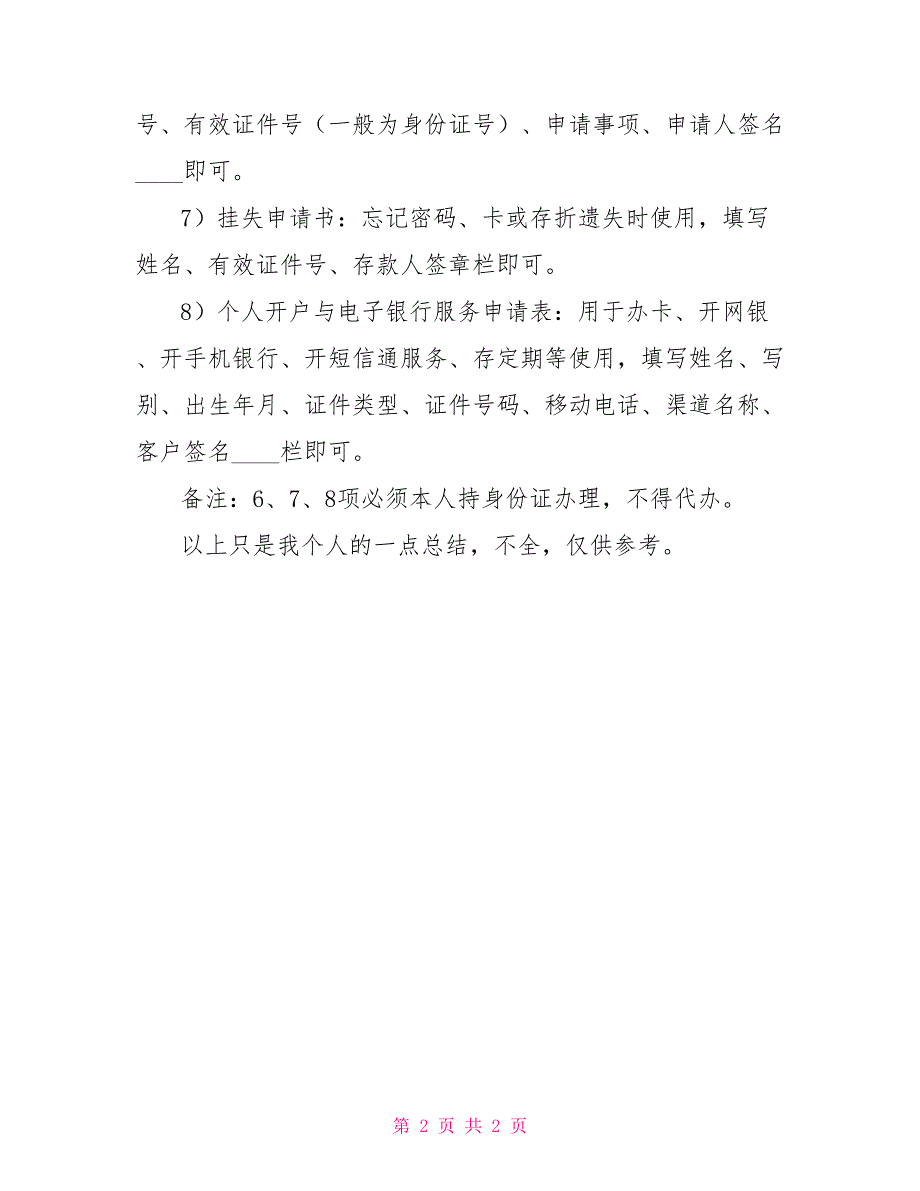 号、有效证件号（一般为身份证号）、申请事项、申请人签名____即可。

7）挂失申请书：忘记密码、卡或存折遗失时使用，填写姓名、有效证件号、存款人签章栏即可。

8）个人开户与电子银行服务申请表：用于办卡、开网银、开手机银行、开短信通服务、存定期等使用，填写姓名、写别、出生年月、证件类型、证件号码、移动电话、渠道名称、客户签名____栏即可。

备注：6、7、8项必须本人持身份证办理，不得代办。

以上只是我个人的一点总结，不全，仅供参考。

第 2 页 共 2 页